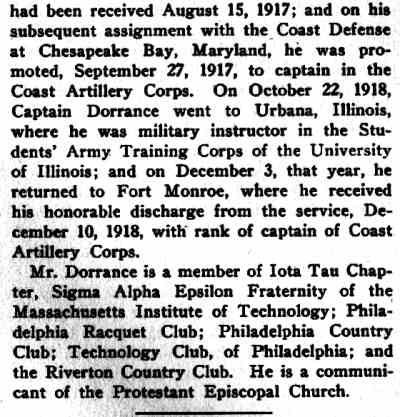 had been received August 15, 1917; and on his subsequent assignment with the Coast Defense at Chesapeake Bay, Maryland, he was promoted, September 27, 1917, to captain in the Coast Artillery Corps. On October 22, 1918, Captain Dorrance went to Urbana, Illinois, where he was military instructor in the Students' Army Training Corps of the University of Illinois; and on December 3, that year, he returned to Fort Monroe, where he received his honorable discharge from the service, December 10, 1918, with rank of captain of Coast Artillery Corps.

Mr. Dorrance is a member of Iota Tau Chapter, Sigma Alpha Epsilon Fraternity of the Massachusetts Institute of Technology; Philadelphia Racquet Club; Philadelphia Country Club; Technology Club, of Philadelphia; and the Riverton Country Club. He is a communicant of the Protestant Episcopal Church.